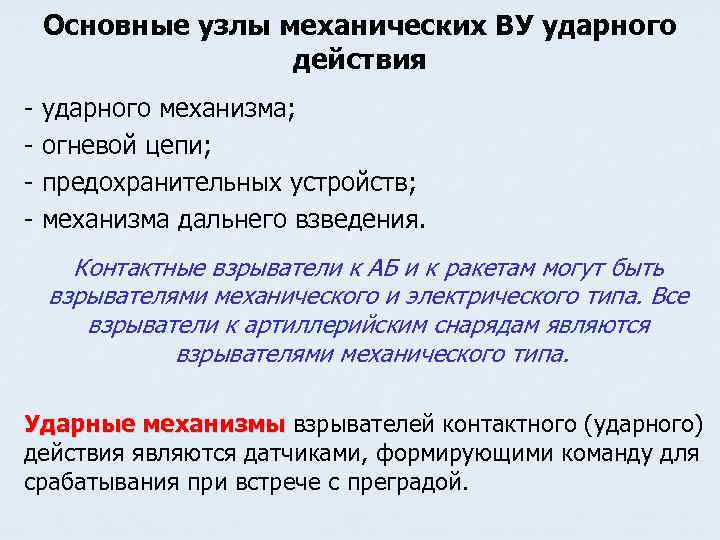 Основные узлы механических ВУ ударного действия

- ударного механизма;
- огневой цепи;
- предохранительных устройств;
- механизма дальнего взведения.

Контактные взрыватели к АБ и к ракетам могут быть взрывателями механического и электрического типа. Все взрыватели к артиллерийским снарядам являются взрывателями механического типа.

Ударные механизмы взрывателей контактного (ударного) действия являются датчиками, формирующими команду для срабатывания при встрече с преградой.